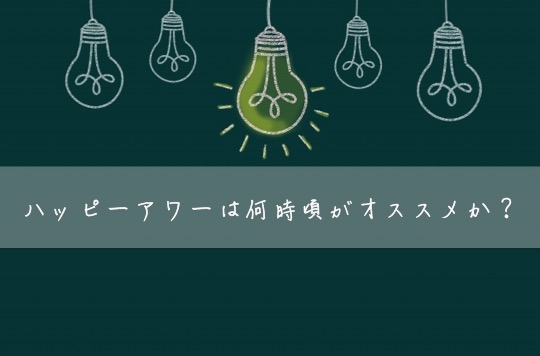 ハッピーアワーは何時頃がオススメか？